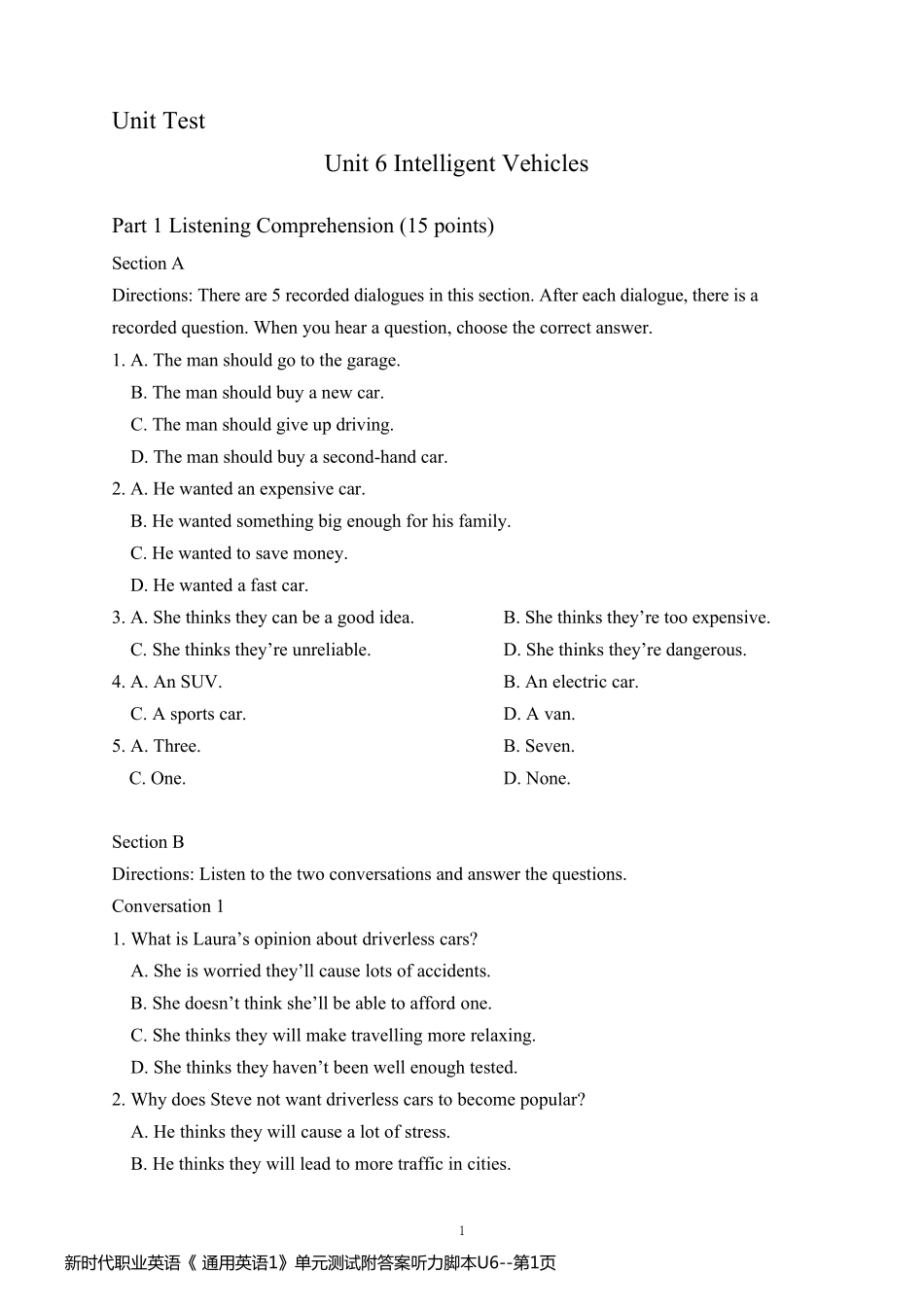 Unit Test

Unit 6 Intelligent Vehicles

Part 1 Listening Comprehension (15 points)

Section A

Directions: There are 5 recorded dialogues in this section. After each dialogue, there is a recorded question. When you hear a question, choose the correct answer.

1. A. The man should go to the garage.
B. The man should buy a new car.
C. The man should give up driving.
D. The man should buy a second-hand car.

2. A. He wanted an expensive car.
B. He wanted something big enough for his family.
C. He wanted to save money.
D. He wanted a fast car.

3. A. She thinks they can be a good idea. B. She thinks they're too expensive.
C. She thinks they're unreliable. D. She thinks they're dangerous.

4. A. An SUV. B. An electric car.
C. A sports car. D. A van.

5. A. Three. B. Seven.
C. One. D. None.

Section B

Directions: Listen to the two conversations and answer the questions.

Conversation 1

1. What is Laura's opinion about driverless cars?
A. She is worried they'll cause lots of accidents.
B. She doesn't think she'll be able to afford one.
C. She thinks they will make travelling more relaxing.
D. She thinks they haven't been well enough tested.

2. Why does Steve not want driverless cars to become popular?
A. He thinks they will cause a lot of stress.
B. He thinks they will lead to more traffic in cities.

1

新时代职业英语《通用英语1》单元测试附答案听力脚本U6--第1页